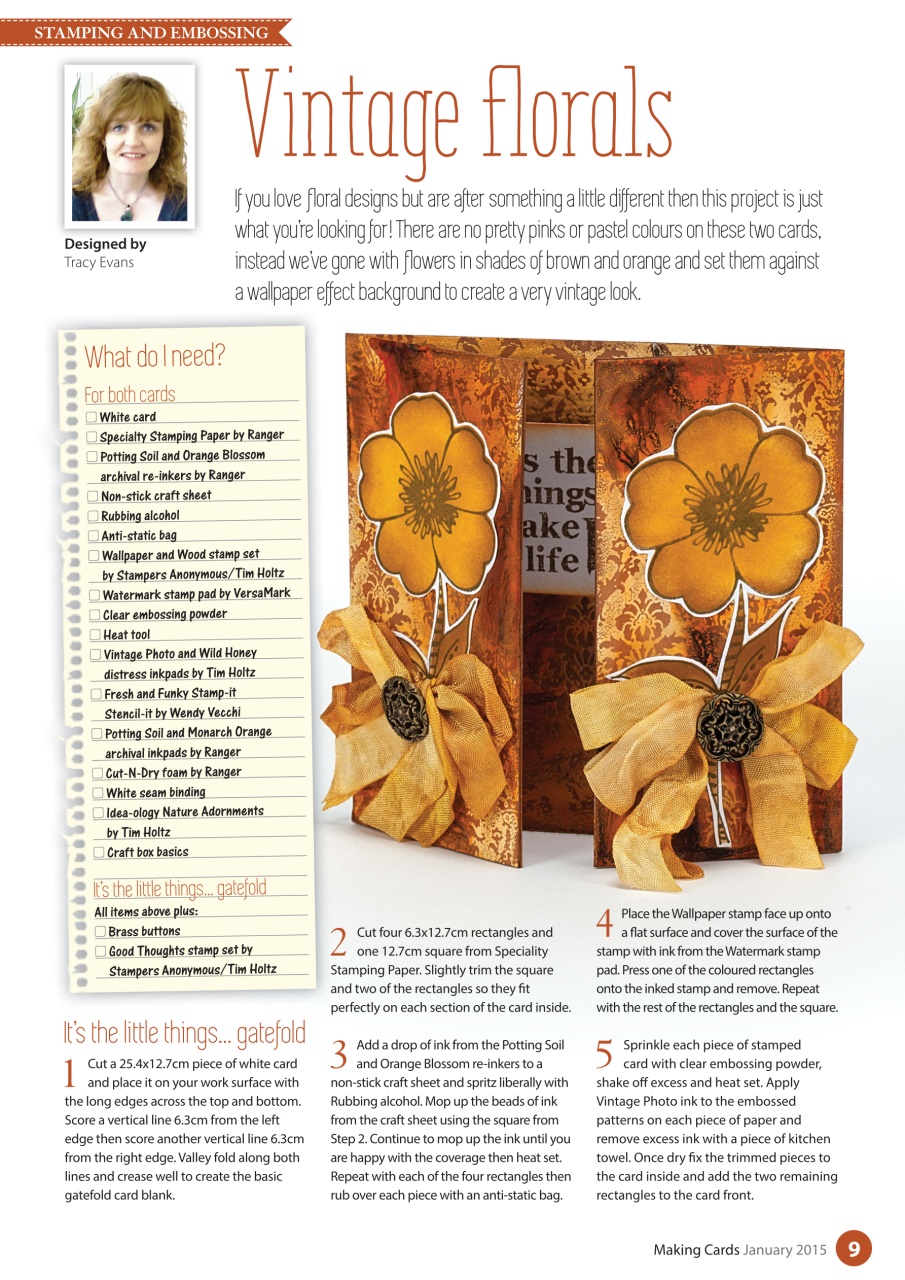 STAMPING AND EMBOSSING

Designed by
Tracy Evans

Vintage florals

If you love floral designs but are after something a little different then this project is just what you're looking for! There are no pretty pinks or pastel colours on these two cards, instead we've gone with flowers in shades of brown and orange and set them against a wallpaper effect background to create a very vintage look.

What do I need?

For both cards
White card
Specialty Stamping Paper by Ranger
Potting Soil and Orange Blossom archival re-inkers by Ranger
Non-stick craft sheet
Rubbing alcohol
Anti-static bag
Wallpaper and Wood stamp set by Stampers Anonymous/Tim Holtz
Watermark stamp pad by VersaMark
Clear embossing powder
Heat tool
Vintage Photo and Wild Honey distress inkpads by Tim Holtz
Fresh and Funky Stamp-it Stencil-it by Wendy Vecchi
Potting Soil and Monarch Orange archival inkpads by Ranger
Cut-N-Dry foam by Ranger
White seam binding
Idea-ology Nature Adornments by Tim Holtz
Craft box basics

It's the little things... gatefold
All items above plus:
Brass buttons
Good Thoughts stamp set by Stampers Anonymous/Tim Holtz

s the
ings
ake
life

It's the little things... gatefold

1 Cut a 25.4x12.7cm piece of white card and place it on your work surface with the long edges across the top and bottom. Score a vertical line 6.3cm from the left edge then score another vertical line 6.3cm from the right edge. Valley fold along both lines and crease well to create the basic gatefold card blank.

2 Cut four 6.3x12.7cm rectangles and one 12.7cm square from Speciality Stamping Paper. Slightly trim the square and two of the rectangles so they fit perfectly on each section of the card inside.

3 Add a drop of ink from the Potting Soil and Orange Blossom re-inkers to a non-stick craft sheet and spritz liberally with Rubbing alcohol. Mop up the beads of ink from the craft sheet using the square from Step 2. Continue to mop up the ink until you are happy with the coverage then heat set. Repeat with each of the four rectangles then rub over each piece with an anti-static bag.

4 Place the Wallpaper stamp face up onto a flat surface and cover the surface of the stamp with ink from the Watermark stamp pad. Press one of the coloured rectangles onto the inked stamp and remove. Repeat with the rest of the rectangles and the square.

5 Sprinkle each piece of stamped card with clear embossing powder, shake off excess and heat set. Apply Vintage Photo ink to the embossed patterns on each piece of paper and remove excess ink with a piece of kitchen towel. Once dry fix the trimmed pieces to the card inside and add the two remaining rectangles to the card front.

Making Cards January 2015 9